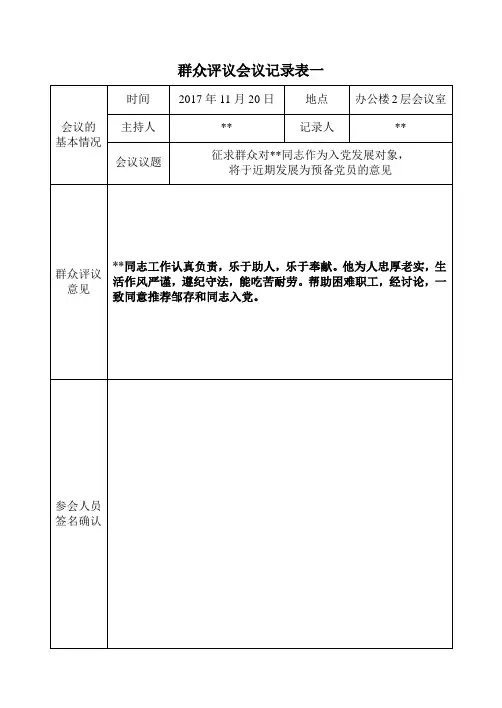 群众评议会议记录表一

| 会议的基本情况 | 时间 | 2017 年 11 月 20 日 | 地点 | 办公楼 2 层会议室 |
|---|---|---|---|---|
| | 主持人 | ** | 记录人 | ** |
| | 会议议题 | 征求群众对**同志作为入党发展对象，将于近期发展为预备党员的意见 | | |
| 群众评议意见 | **同志工作认真负责，乐于助人，乐于奉献。他为人忠厚老实，生活作风严谨，遵纪守法，能吃苦耐劳。帮助困难职工，经讨论，一致同意推荐邹存和同志入党。 | | | |
| 参会人员签名确认 | | | | |